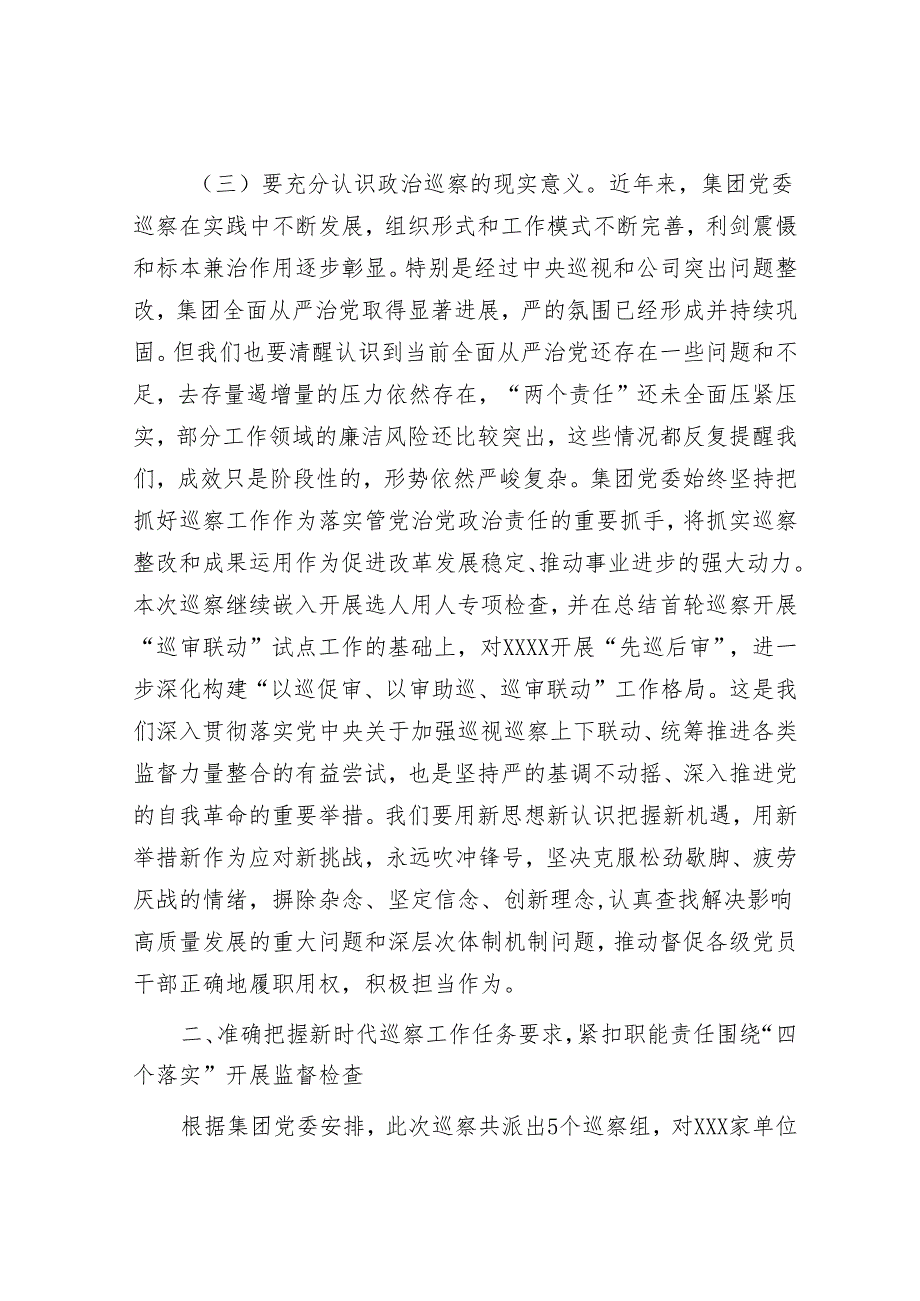 （三）要充分认识政治巡察的现实意义。近年来，集团党委巡察在实践中不断发展，组织形式和工作模式不断完善，利剑震慑和标本兼治作用逐步彰显。特别是经过中央巡视和公司突出问题整改，集团全面从严治党取得显著进展，严的氛围已经形成并持续巩固。但我们也要清醒认识到当前全面从严治党还存在一些问题和不足，去存量遏增量的压力依然存在，“两个责任”还未全面压紧压实，部分工作领域的廉洁风险还比较突出，这些情况都反复提醒我们，成效只是阶段性的，形势依然严峻复杂。集团党委始终坚持把抓好巡察工作作为落实管党治党政治责任的重要抓手，将抓实巡察整改和成果运用作为促进改革发展稳定、推动事业进步的强大动力。本次巡察继续嵌入开展选人用人专项检查，并在总结首轮巡察开展“巡审联动”试点工作的基础上，对XXXX开展“先巡后审”，进一步深化构建“以巡促审、以审助巡、巡审联动”工作格局。这是我们深入贯彻落实党中央关于加强巡视巡察上下联动、统筹推进各类监督力量整合的有益尝试，也是坚持严的基调不动摇、深入推进党的自我革命的重要举措。我们要用新思想新认识把握新机遇，用新举措新作为应对新挑战，永远吹冲锋号，坚决克服松劲歇脚、疲劳厌战的情绪，摒除杂念、坚定信念、创新理念,认真查找解决影响高质量发展的重大问题和深层次体制机制问题，推动督促各级党员干部正确地履职用权，积极担当作为。

二、准确把握新时代巡察工作任务要求，紧扣职能责任围绕“四个落实”开展监督检查

根据集团党委安排，此次巡察共派出5个巡察组，对XXX家单位